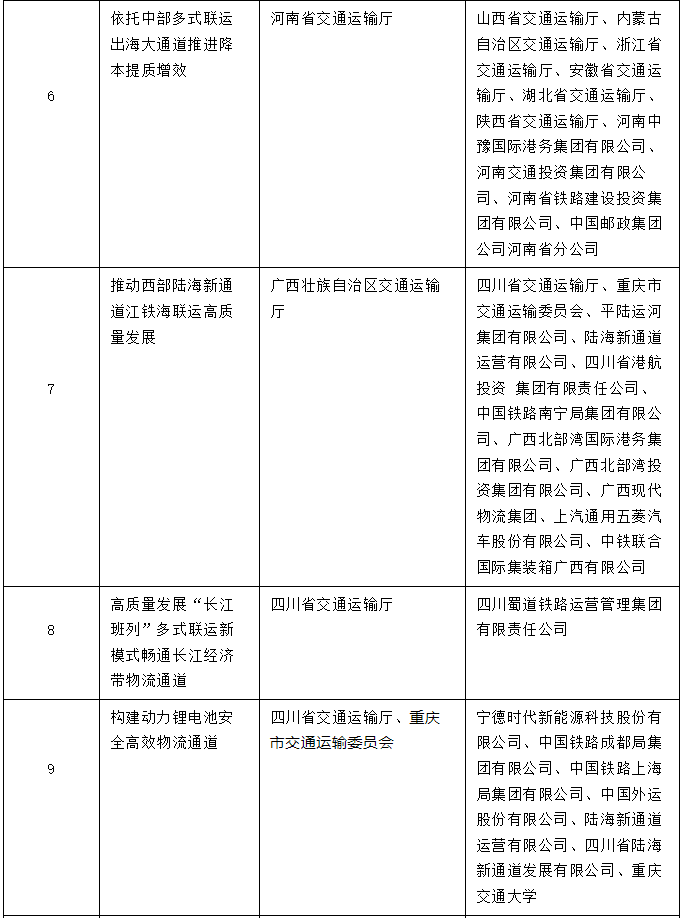 | 6 | 依托中部多式联运出海大通道推进降本提质增效 | 河南省交通运输厅 | 山西省交通运输厅、内蒙古自治区交通运输厅、浙江省交通运输厅、安徽省交通运输厅、湖北省交通运输厅、陕西省交通运输厅、河南中豫国际港务集团有限公司、河南交通投资集团有限公司、河南省铁路建设投资集团有限公司、中国邮政集团公司河南省分公司 |
|---|---|---|---|
| 7 | 推动西部陆海新通道江铁海联运高质量发展 | 广西壮族自治区交通运输厅 | 四川省交通运输厅、重庆市交通运输委员会、平陆运河集团有限公司、陆海新通道运营有限公司、四川省港航投资 集团有限责任公司、中国铁路南宁局集团有限公司、广西北部湾国际港务集团有限公司、广西北部湾投资集团有限公司、广西现代物流集团、上汽通用五菱汽车股份有限公司、中铁联合国际集装箱广西有限公司 |
| 8 | 高质量发展“长江班列”多式联运新模式畅通长江经济带物流通道 | 四川省交通运输厅 | 四川蜀道铁路运营管理集团有限责任公司 |
| 9 | 构建动力锂电池安全高效物流通道 | 四川省交通运输厅、重庆市交通运输委员会 | 宁德时代新能源科技股份有限公司、中国铁路成都局集团有限公司、中国铁路上海局集团有限公司、中国外运股份有限公司、陆海新通道运营有限公司、四川省陆海新通道发展有限公司、重庆交通大学 |